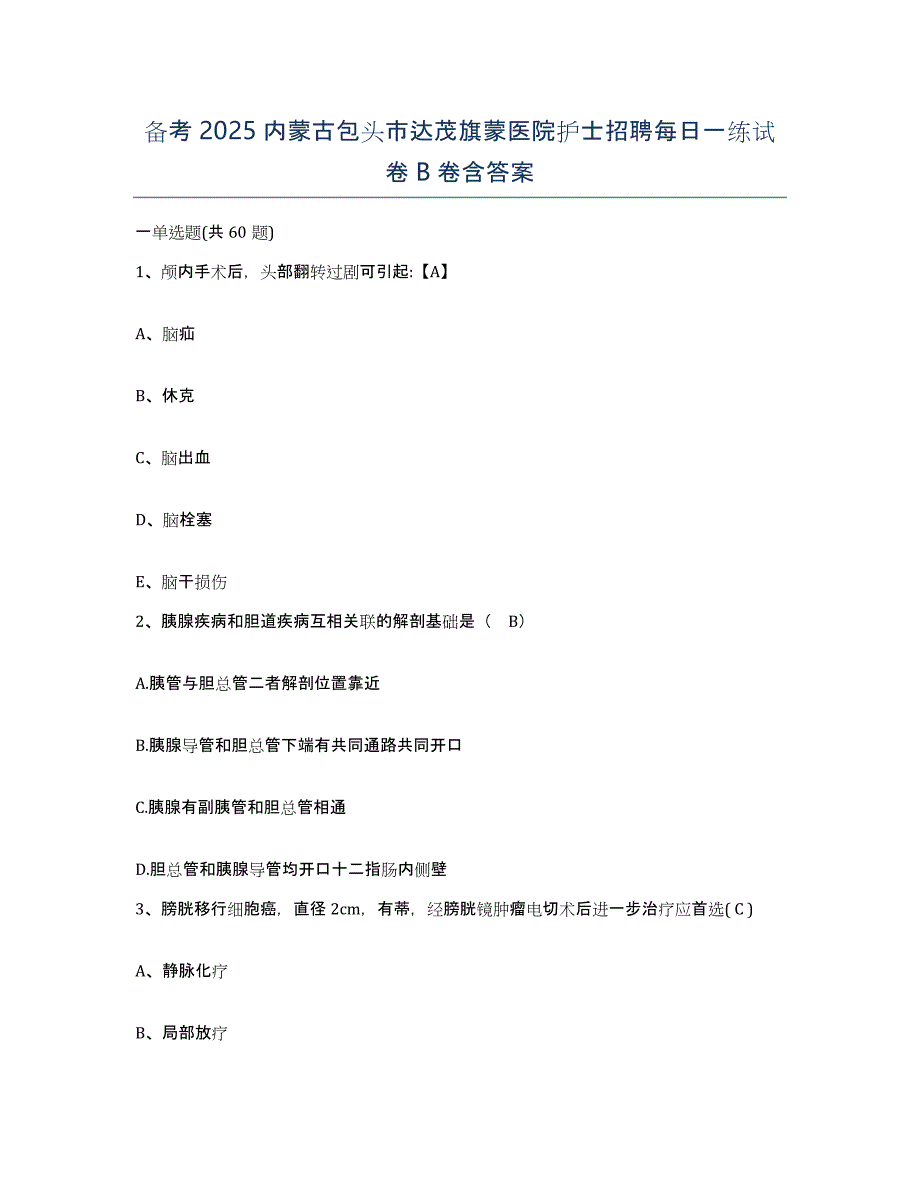 备考 2025 内蒙古包头市达茂旗蒙医院护士招聘每日一练试卷 B 卷含答案

一单选题(共 60 题)

1、颅内手术后，头部翻转过剧可引起:【A】

A、脑疝

B、休克

C、脑出血

D、脑栓塞

E、脑干损伤

2、胰腺疾病和胆道疾病互相关联的解剖基础是（ B）

A.胰管与胆总管二者解剖位置靠近

B.胰腺导管和胆总管下端有共同通路共同开口

C.胰腺有副胰管和胆总管相通

D.胆总管和胰腺导管均开口十二指肠内侧壁

3、膀胱移行细胞癌，直径 2cm，有蒂，经膀胱镜肿瘤电切术后进一步治疗应首选( C )

A、静脉化疗

B、局部放疗